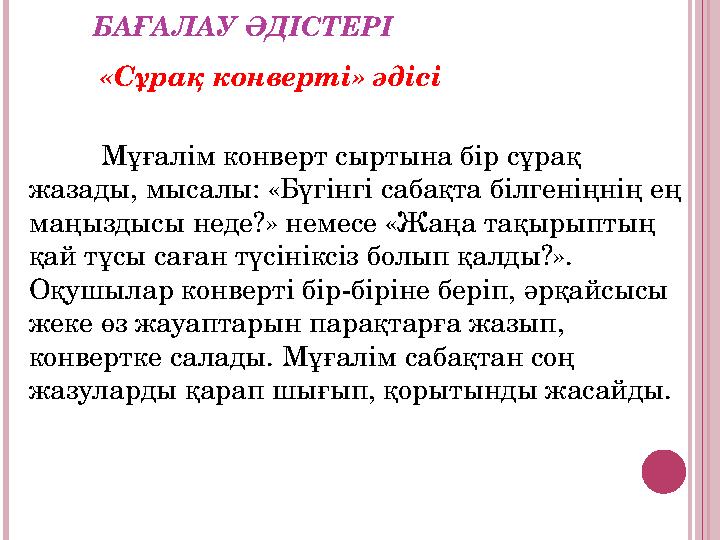 БАҒАЛАУ ӘДІСТЕРІ

«Сұрақ конверті» әдісі

Мұғалім конверт сыртына бір сұрақ жазады, мысалы: «Бүгінгі сабақта білгеніңнің ең маңыздысы неде?» немесе «Жаңа тақырыптың қай тұсы саған түсініксіз болып қалды?». Оқушылар конверті бір-біріне беріп, әрқайсысы жеке өз жауаптарын парақтарға жазып, конвертке салады. Мұғалім сабақтан соң жазуларды қарап шығып, қорытынды жасайды.